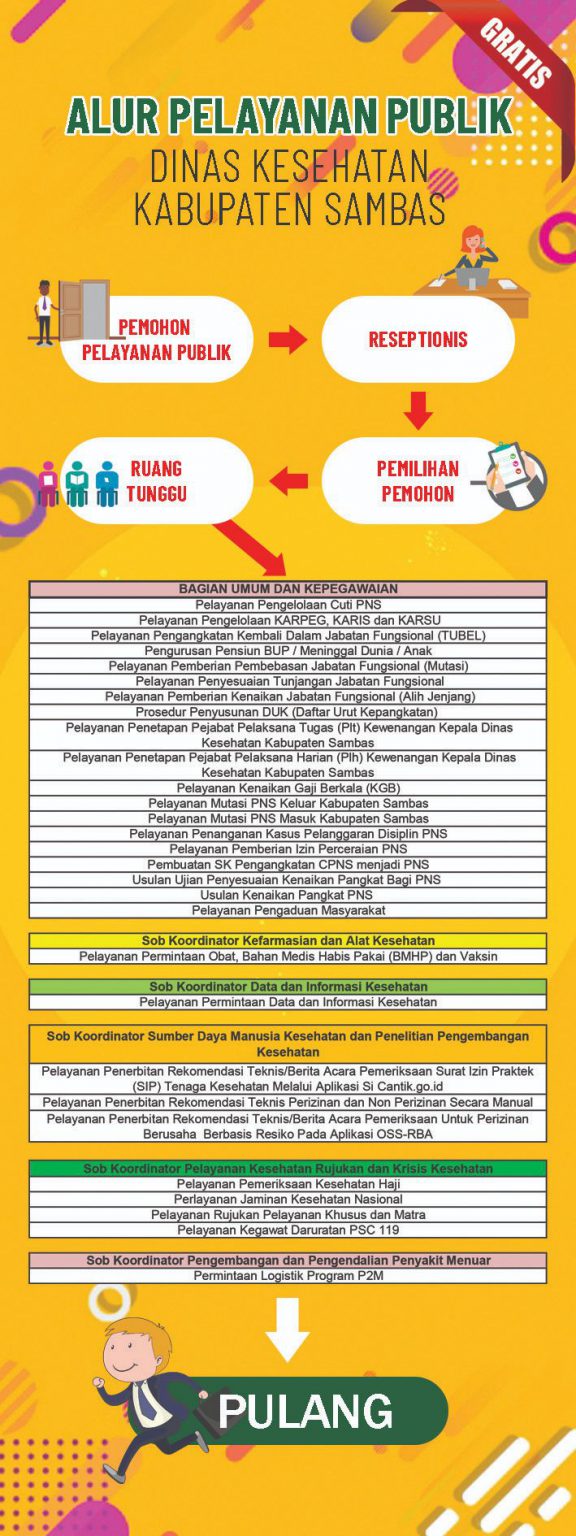 GRATIS

ALUR PELAYANAN PUBLIK
DINAS KESEHATAN
KABUPATEN SAMBAS

PEMOHON PELAYANAN PUBLIK

RESEPTIONIS

PEMILIHAN PEMOHON

RUANG TUNGGU

| BAGIAN UMUM DAN KEPEGAWAIAN |
|---|
| Pelayanan Pengelolaan Cuti PNS |
| Pelayanan Pengelolaan KARPEG, KARIS dan KARSU |
| Pelayanan Pengangkatan Kembali Dalam Jabatan Fungsional (TUBEL) |
| Pengurusan Pensiun BUP / Meninggal Dunia / Anak |
| Pelayanan Pemberian Pembebasan Jabatan Fungsional (Mutasi) |
| Pelayanan Penyesuaian Tunjangan Jabatan Fungsional |
| Pelayanan Pemberian Kenaikan Jabatan Fungsional (Alih Jenjang) |
| Prosedur Penyusunan DUK (Daftar Urut Kepangkatan) |
| Pelayanan Penetapan Pejabat Pelaksana Tugas (Plt) Kewenangan Kepala Dinas Kesehatan Kabupaten Sambas |
| Pelayanan Penetapan Pejabat Pelaksana Harian (Plh) Kewenangan Kepala Dinas Kesehatan Kabupaten Sambas |
| Pelayanan Kenaikan Gaji Berkala (KGB) |
| Pelayanan Mutasi PNS Keluar Kabupaten Sambas |
| Pelayanan Mutasi PNS Masuk Kabupaten Sambas |
| Pelayanan Penanganan Kasus Pelanggaran Disiplin PNS |
| Pelayanan Pemberian Izin Perceraian PNS |
| Pembuatan SK Pengangkatan CPNS menjadi PNS |
| Usulan Ujian Penyesuaian Kenaikan Pangkat Bagi PNS |
| Usulan Kenaikan Pangkat PNS |
| Pelayanan Pengaduan Masyarakat |

| Sob Koordinator Kefarmasian dan Alat Kesehatan |
|---|
| Pelayanan Permintaan Obat, Bahan Medis Habis Pakai (BMHP) dan Vaksin |

| Sob Koordinator Data dan Informasi Kesehatan |
|---|
| Pelayanan Permintaan Data dan Informasi Kesehatan |

| Sob Koordinator Sumber Daya Manusia Kesehatan dan Penelitian Pengembangan Kesehatan |
|---|
| Pelayanan Penerbitan Rekomendasi Teknis/Berita Acara Pemeriksaan Surat Izin Praktek (SIP) Tenaga Kesehatan Melalui Aplikasi Si Cantik.go.id |
| Pelayanan Penerbitan Rekomendasi Teknis Perizinan dan Non Perizinan Secara Manual |
| Pelayanan Penerbitan Rekomendasi Teknis/Berita Acara Pemeriksaan Untuk Perizinan Berusaha Berbasis Resiko Pada Aplikasi OSS-RBA |

| Sob Koordinator Pelayanan Kesehatan Rujukan dan Krisis Kesehatan |
|---|
| Pelayanan Pemeriksaan Kesehatan Haji |
| Perlayanan Jaminan Kesehatan Nasional |
| Pelayanan Rujukan Pelayanan Khusus dan Matra |
| Pelayanan Kegawat Daruratan PSC 119 |

| Sob Koordinator Pengembangan dan Pengendalian Penyakit Menuar |
|---|
| Permintaan Logistik Program P2M |

PULANG